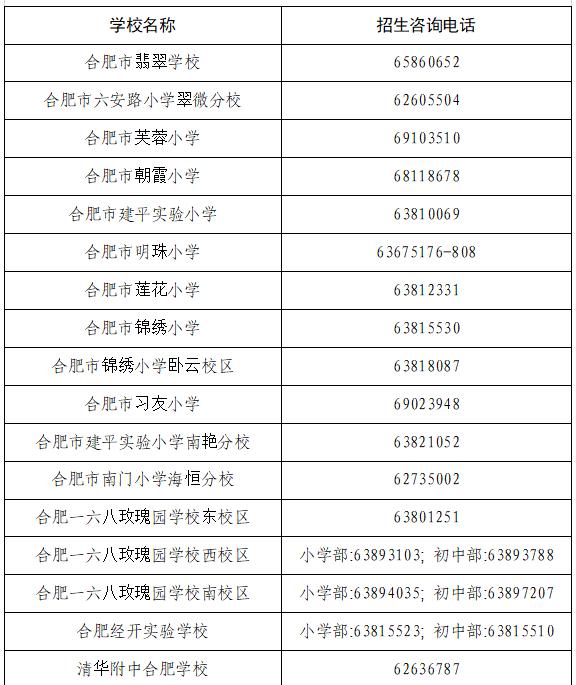 | 学校名称 | 招生咨询电话 |
|---|---|
| 合肥市翡翠学校 | 65860652 |
| 合肥市六安路小学翠微分校 | 62605504 |
| 合肥市芙蓉小学 | 69103510 |
| 合肥市朝霞小学 | 68118678 |
| 合肥市建平实验小学 | 63810069 |
| 合肥市明珠小学 | 63675176-808 |
| 合肥市莲花小学 | 63812331 |
| 合肥市锦绣小学 | 63815530 |
| 合肥市锦绣小学卧云校区 | 63818087 |
| 合肥市习友小学 | 69023948 |
| 合肥市建平实验小学南艳分校 | 63821052 |
| 合肥市南门小学海恒分校 | 62735002 |
| 合肥一六八玫瑰园学校东校区 | 63801251 |
| 合肥一六八玫瑰园学校西校区 | 小学部:63893103; 初中部:63893788 |
| 合肥一六八玫瑰园学校南校区 | 小学部:63894035; 初中部:63897207 |
| 合肥经开实验学校 | 小学部:63815523; 初中部:63815510 |
| 清华附中合肥学校 | 62636787 |